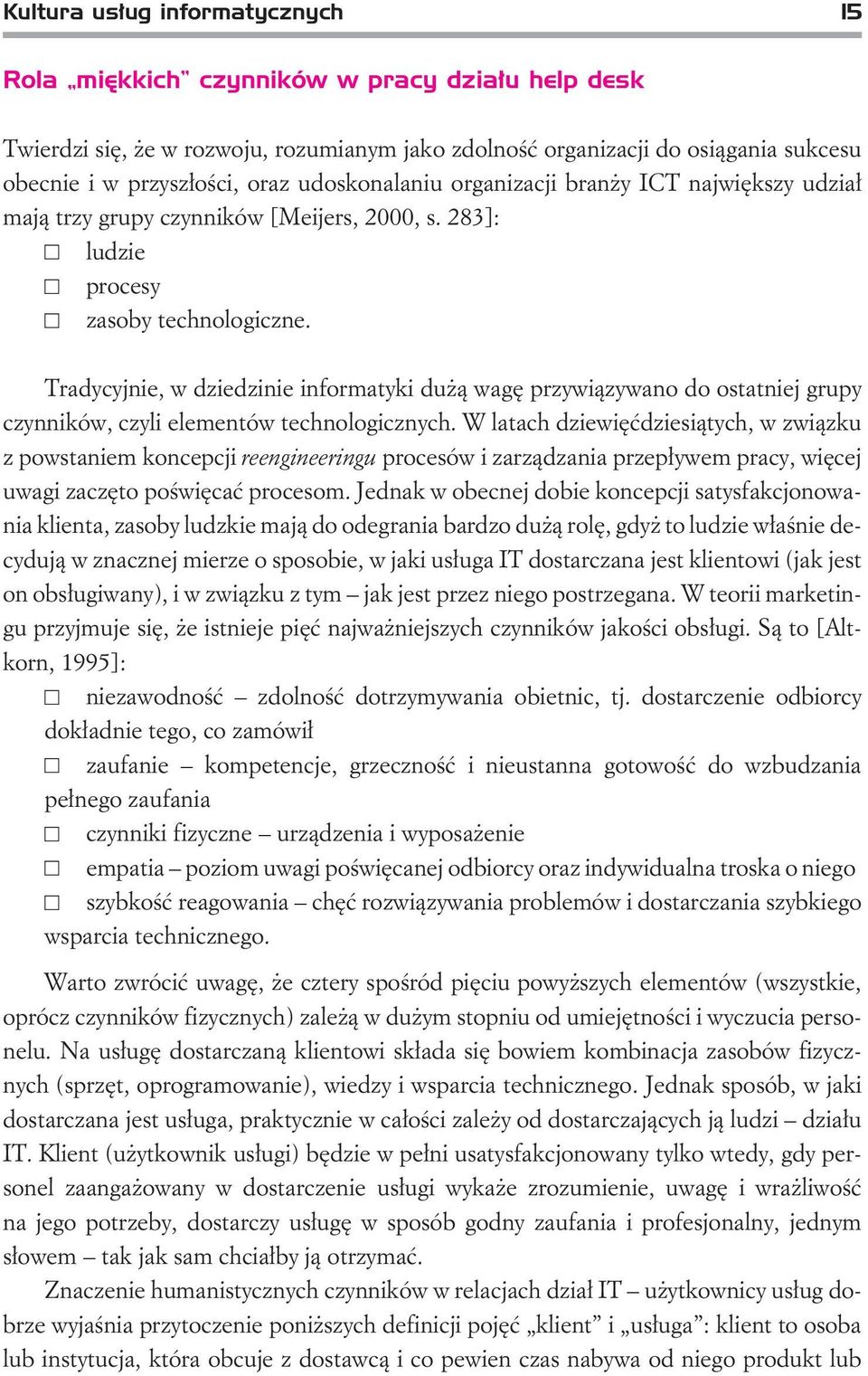 Kultura usług informatycznych 15

Rola „miękkich" czynników w pracy działu help desk

Twierdzi się, że w rozwoju, rozumianym jako zdolność organizacji do osiągania sukcesu obecnie i w przyszłości, oraz udoskonalaniu organizacji branży ICT największy udział mają trzy grupy czynników [Meijers, 2000, s. 283]:
□ ludzie
□ procesy
□ zasoby technologiczne.

Tradycyjnie, w dziedzinie informatyki dużą wagę przywiązywano do ostatniej grupy czynników, czyli elementów technologicznych. W latach dziewięćdziesiątych, w związku z powstaniem koncepcji reengineeringu procesów i zarządzania przepływem pracy, więcej uwagi zaczęto poświęcać procesom. Jednak w obecnej dobie koncepcji satysfakcjonowania klienta, zasoby ludzkie mają do odegrania bardzo dużą rolę, gdyż to ludzie właśnie decydują w znacznej mierze o sposobie, w jaki usługa IT dostarczana jest klientowi (jak jest on obsługiwany), i w związku z tym – jak jest przez niego postrzegana. W teorii marketingu przyjmuje się, że istnieje pięć najważniejszych czynników jakości obsługi. Są to [Altkorn, 1995]:
□ niezawodność – zdolność dotrzymywania obietnic, tj. dostarczenie odbiorcy dokładnie tego, co zamówił
□ zaufanie – kompetencje, grzeczność i nieustanna gotowość do wzbudzania pełnego zaufania
□ czynniki fizyczne – urządzenia i wyposażenie
□ empatia – poziom uwagi poświęcanej odbiorcy oraz indywidualna troska o niego
□ szybkość reagowania – chęć rozwiązywania problemów i dostarczania szybkiego wsparcia technicznego.

Warto zwrócić uwagę, że cztery spośród pięciu powyższych elementów (wszystkie, oprócz czynników fizycznych) zależą w dużym stopniu od umiejętności i wyczucia personelu. Na usługę dostarczaną klientowi składa się bowiem kombinacja zasobów fizycznych (sprzęt, oprogramowanie), wiedzy i wsparcia technicznego. Jednak sposób, w jaki dostarczana jest usługa, praktycznie w całości zależy od dostarczających ją ludzi – działu IT. Klient (użytkownik usługi) będzie w pełni usatysfakcjonowany tylko wtedy, gdy personel zaangażowany w dostarczenie usługi wykaże zrozumienie, uwagę i wrażliwość na jego potrzeby, dostarczy usługę w sposób godny zaufania i profesjonalny, jednym słowem – tak jak sam chciałby ją otrzymać.

Znaczenie humanistycznych czynników w relacjach dział IT – użytkownicy usług dobrze wyjaśnia przytoczenie poniższych definicji pojęć „klient" i „usługa": klient to osoba lub instytucja, która obcuje z dostawcą i co pewien czas nabywa od niego produkt lub